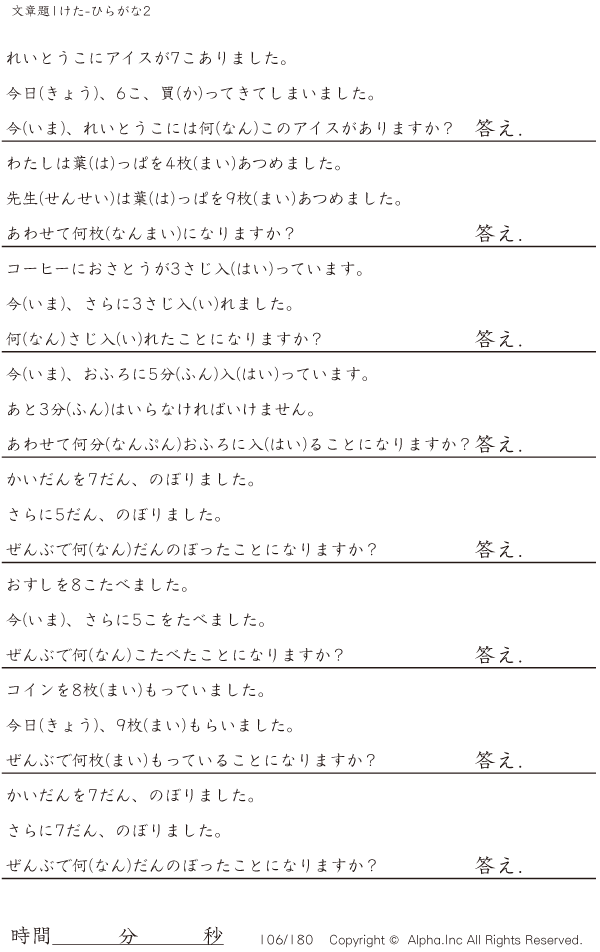 文章題1けた-ひらがな2

れいとうこにアイスが7こありました。

今日(きょう)、6こ、買(か)ってきてしまいました。

今(いま)、れいとうこには何(なん)このアイスがありますか？ 答え.

わたしは葉(は)っぱを4枚(まい)あつめました。

先生(せんせい)は葉(は)っぱを9枚(まい)あつめました。

あわせて何枚(なんまい)になりますか？ 答え.

コーヒーにおさとうが3さじ入(はい)っています。

今(いま)、さらに3さじ入(い)れました。

何(なん)さじ入(い)れたことになりますか？ 答え.

今(いま)、おふろに5分(ふん)入(はい)っています。

あと3分(ふん)はいらなければいけません。

あわせて何分(なんぷん)おふろに入(はい)ることになりますか？ 答え.

かいだんを7だん、のぼりました。

さらに5だん、のぼりました。

ぜんぶで何(なん)だんのぼったことになりますか？ 答え.

おすしを8こたべました。

今(いま)、さらに5こをたべました。

ぜんぶで何(なん)こたべたことになりますか？ 答え.

コインを8枚(まい)もっていました。

今日(きょう)、9枚(まい)もらいました。

ぜんぶで何枚(まい)もっていることになりますか？ 答え.

かいだんを7だん、のぼりました。

さらに7だん、のぼりました。

ぜんぶで何(なん)だんのぼったことになりますか？ 答え.

時間____分____秒 106/180 Copyright © Alpha.Inc All Rights Reserved.